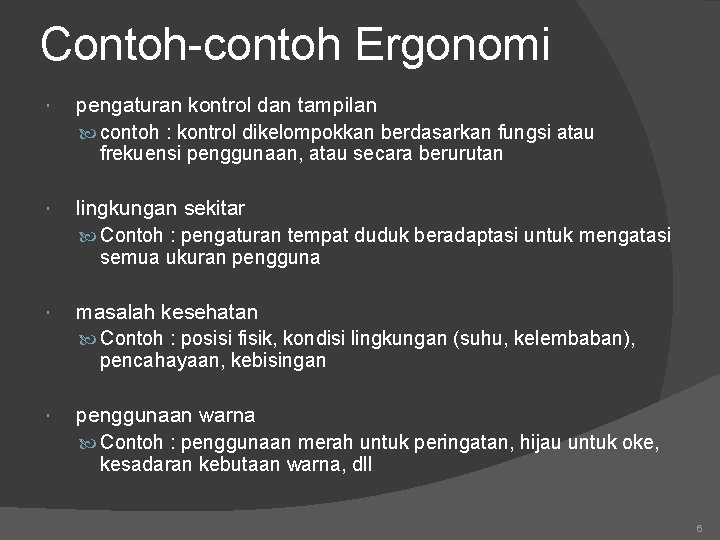 Contoh-contoh Ergonomi

pengaturan kontrol dan tampilan

contoh : kontrol dikelompokkan berdasarkan fungsi atau frekuensi penggunaan, atau secara berurutan

lingkungan sekitar

Contoh : pengaturan tempat duduk beradaptasi untuk mengatasi semua ukuran pengguna

masalah kesehatan

Contoh : posisi fisik, kondisi lingkungan (suhu, kelembaban), pencahayaan, kebisingan

penggunaan warna

Contoh : penggunaan merah untuk peringatan, hijau untuk oke, kesadaran kebutaan warna, dll

6